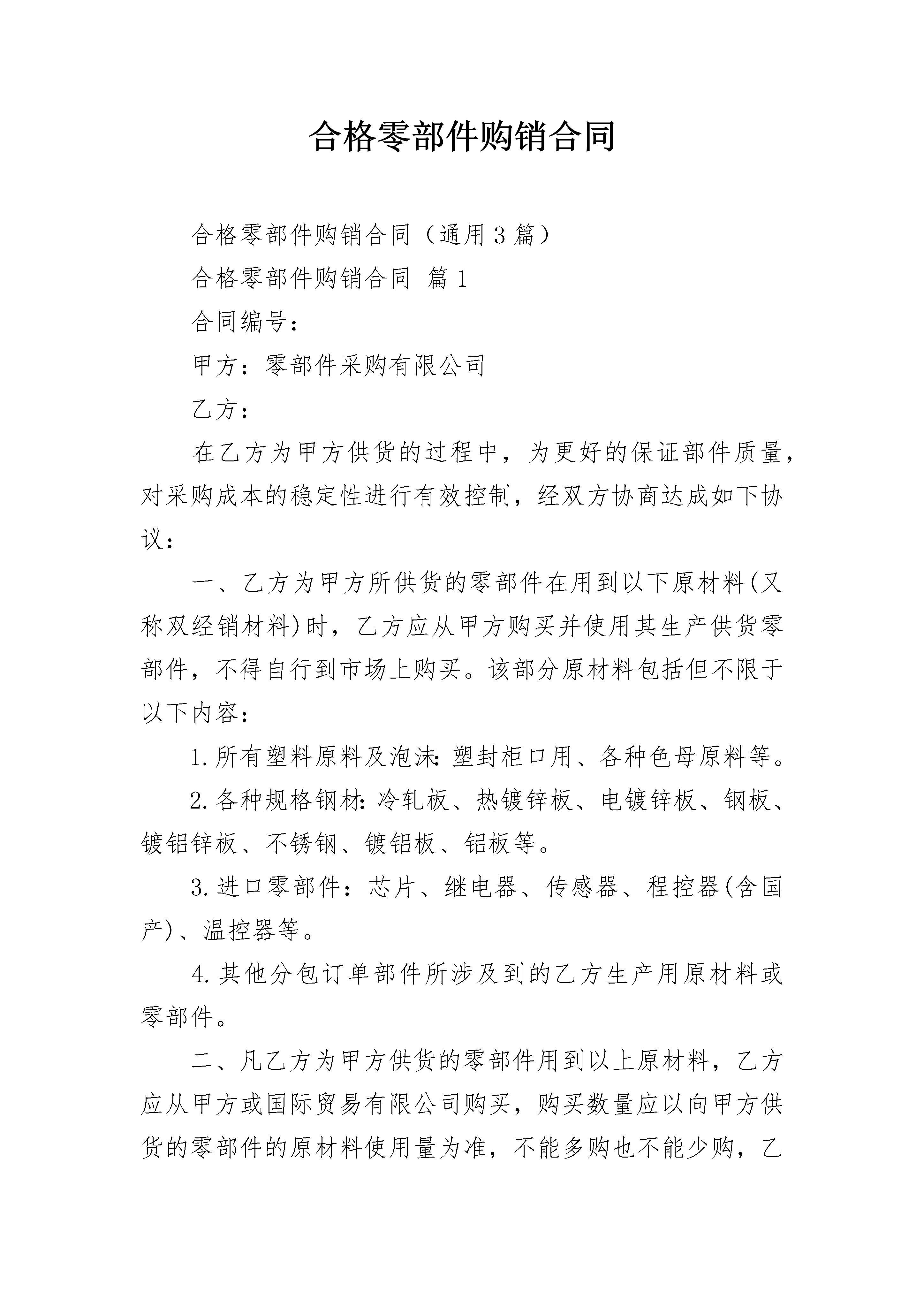 合格零部件购销合同

合格零部件购销合同（通用3篇）

合格零部件购销合同 篇1

合同编号：

甲方：零部件采购有限公司

乙方：

在乙方为甲方供货的过程中，为更好的保证部件质量，对采购成本的稳定性进行有效控制，经双方协商达成如下协议：

一、乙方为甲方所供货的零部件在用到以下原材料(又称双经销材料)时，乙方应从甲方购买并使用其生产供货零部件，不得自行到市场上购买。该部分原材料包括但不限于以下内容：

1.所有塑料原料及泡沫:塑封柜口用、各种色母原料等。

2.各种规格钢材:冷轧板、热镀锌板、电镀锌板、钢板、镀铝锌板、不锈钢、镀铝板、铝板等。

3.进口零部件：芯片、继电器、传感器、程控器(含国产)、温控器等。

4.其他分包订单部件所涉及到的乙方生产用原材料或零部件。

二、凡乙方为甲方供货的零部件用到以上原材料，乙方应从甲方或国际贸易有限公司购买，购买数量应以向甲方供货的零部件的原材料使用量为准，不能多购也不能少购，乙